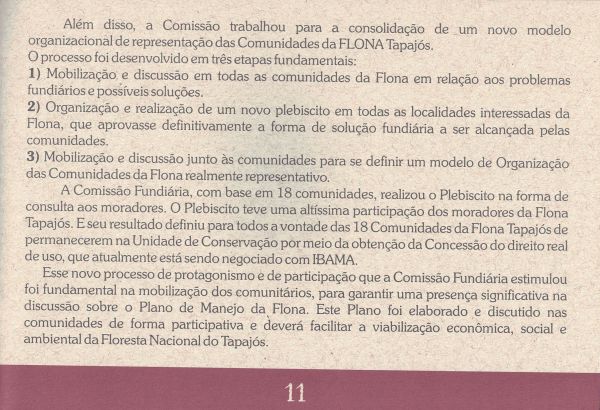 Além disso, a Comissão trabalhou para a consolidação de um novo modelo organizacional de representação das Comunidades da FLONA Tapajós.
O processo foi desenvolvido em três etapas fundamentais:
1) Mobilização e discussão em todas as comunidades da Flona em relação aos problemas fundiários e possíveis soluções.
2) Organização e realização de um novo plebiscito em todas as localidades interessadas da Flona, que aprovasse definitivamente a forma de solução fundiária a ser alcançada pelas comunidades.
3) Mobilização e discussão junto às comunidades para se definir um modelo de Organização das Comunidades da Flona realmente representativo.

A Comissão Fundiária, com base em 18 comunidades, realizou o Plebiscito na forma de consulta aos moradores. O Plebiscito teve uma altíssima participação dos moradores da Flona Tapajós. E seu resultado definiu para todos a vontade das 18 Comunidades da Flona Tapajós de permanecerem na Unidade de Conservação por meio da obtenção da Concessão do direito real de uso, que atualmente está sendo negociado com IBAMA.

Esse novo processo de protagonismo e de participação que a Comissão Fundiária estimulou foi fundamental na mobilização dos comunitários, para garantir uma presença significativa na discussão sobre o Plano de Manejo da Flona. Este Plano foi elaborado e discutido nas comunidades de forma participativa e deverá facilitar a viabilização econômica, social e ambiental da Floresta Nacional do Tapajós.

11